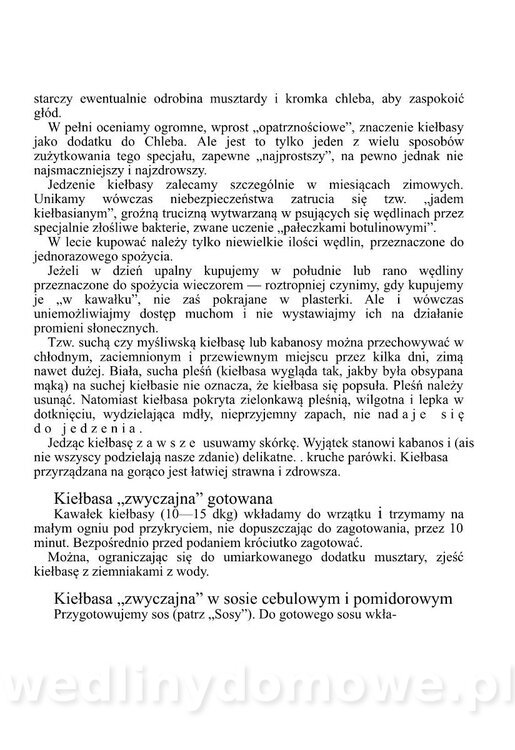 starczy ewentualnie odrobina musztardy i kromka chleba, aby zaspokoić głód.

W pełni oceniamy ogromne, wprost „opatrznościowe", znaczenie kiełbasy jako dodatku do Chleba. Ale jest to tylko jeden z wielu sposobów zużytkowania tego specjału, zapewne „najprostszy", na pewno jednak nie najsmaczniejszy i najzdrowszy.

Jedzenie kiełbasy zalecamy szczególnie w miesiącach zimowych. Unikamy wówczas niebezpieczeństwa zatrucia się tzw. „jadem kiełbasianym", groźną trucizną wytwarzaną w psujących się wędlinach przez specjalnie złośliwe bakterie, zwane uczenie „pałeczkami botulinowymi".

W lecie kupować należy tylko niewielkie ilości wędlin, przeznaczone do jednorazowego spożycia.

Jeżeli w dzień upalny kupujemy w południe lub rano wędliny przeznaczone do spożycia wieczorem — roztropniej czynimy, gdy kupujemy je „w kawałku", nie zaś pokrajane w plasterki. Ale i wówczas uniemożliwiajmy dostęp muchom i nie wystawiajmy ich na działanie promieni słonecznych.

Tzw. suchą czy myśliwską kiełbasę lub kabanosy można przechowywać w chłodnym, zaciemnionym i przewiewnym miejscu przez kilka dni, zimą nawet dużej. Biała, sucha pleśń (kiełbasa wygląda tak, jakby była obsypana mąką) na suchej kiełbasie nie oznacza, że kiełbasa się popsuła. Pleśń należy usunąć. Natomiast kiełbasa pokryta zielonkawą pleśnią, wilgotna i lepka w dotknięciu, wydzielająca mdły, nieprzyjemny zapach, nie nadaje się do jedzenia.

Jedząc kiełbasę zawsze usuwamy skórkę. Wyjątek stanowi kabanos i (ais nie wszyscy podzielają nasze zdanie) delikatne. . kruche parówki. Kiełbasa przyrządzana na gorąco jest łatwiej strawna i zdrowsza.

Kiełbasa „zwyczajna" gotowana

Kawałek kiełbasy (10—15 dkg) wkładamy do wrzątku i trzymamy na małym ogniu pod przykryciem, nie dopuszczając do zagotowania, przez 10 minut. Bezpośrednio przed podaniem króciutko zagotować.

Można, ograniczając się do umiarkowanego dodatku musztary, zjeść kiełbasę z ziemniakami z wody.

Kiełbasa „zwyczajna" w sosie cebulowym i pomidorowym

Przygotowujemy sos (patrz „Sosy"). Do gotowego sosu wkła-

wedlinydomowe.pl